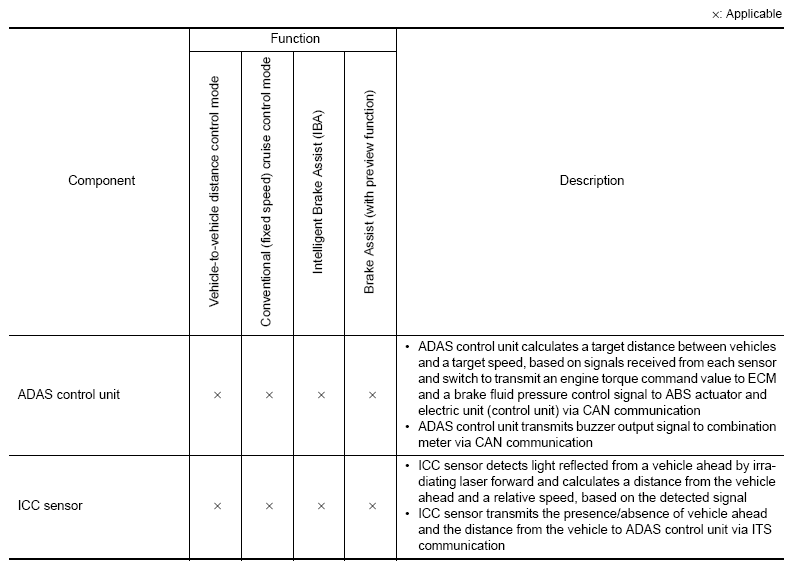 ×: Applicable

| Component | Function: Vehicle-to-vehicle distance control mode | Function: Conventional (fixed speed) cruise control mode | Function: Intelligent Brake Assist (IBA) | Function: Brake Assist (with preview function) | Description |
|---|---|---|---|---|---|
| ADAS control unit | × | × | × | × | • ADAS control unit calculates a target distance between vehicles and a target speed, based on signals received from each sensor and switch to transmit an engine torque command value to ECM and a brake fluid pressure control signal to ABS actuator and electric unit (control unit) via CAN communication • ADAS control unit transmits buzzer output signal to combination meter via CAN communication |
| ICC sensor | × | × | × | × | • ICC sensor detects light reflected from a vehicle ahead by irradiating laser forward and calculates a distance from the vehicle ahead and a relative speed, based on the detected signal • ICC sensor transmits the presence/absence of vehicle ahead and the distance from the vehicle to ADAS control unit via ITS communication |